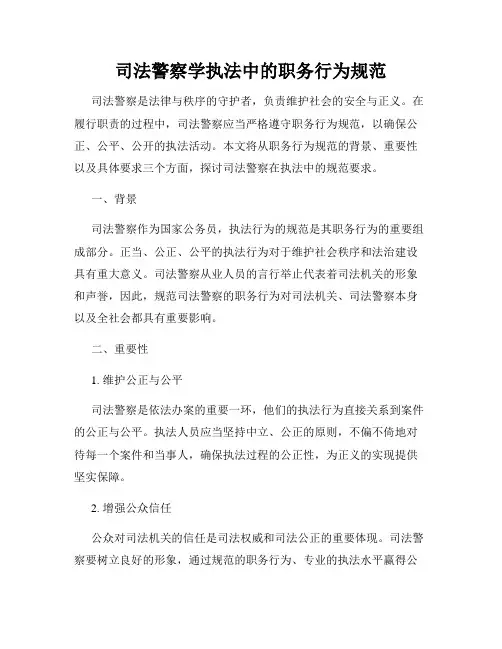 司法警察学执法中的职务行为规范

司法警察是法律与秩序的守护者，负责维护社会的安全与正义。在履行职责的过程中，司法警察应当严格遵守职务行为规范，以确保公正、公平、公开的执法活动。本文将从职务行为规范的背景、重要性以及具体要求三个方面，探讨司法警察在执法中的规范要求。

一、背景

司法警察作为国家公务员，执法行为的规范是其职务行为的重要组成部分。正当、公正、公平的执法行为对于维护社会秩序和法治建设具有重大意义。司法警察从业人员的言行举止代表着司法机关的形象和声誉，因此，规范司法警察的职务行为对司法机关、司法警察本身以及全社会都具有重要影响。

二、重要性

1. 维护公正与公平

司法警察是依法办案的重要一环，他们的执法行为直接关系到案件的公正与公平。执法人员应当坚持中立、公正的原则，不偏不倚地对待每一个案件和当事人，确保执法过程的公正性，为正义的实现提供坚实保障。

2. 增强公众信任

公众对司法机关的信任是司法权威和司法公正的重要体现。司法警察要树立良好的形象，通过规范的职务行为、专业的执法水平赢得公